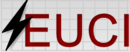 EUCI